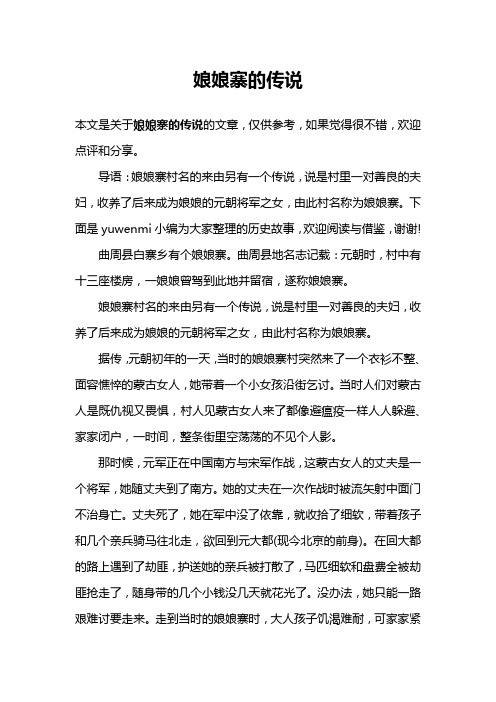 娘娘寨的传说

本文是关于娘娘寨的传说的文章，仅供参考，如果觉得很不错，欢迎点评和分享。

导语：娘娘寨村名的来由另有一个传说，说是村里一对善良的夫妇，收养了后来成为娘娘的元朝将军之女，由此村名称为娘娘寨。下面是 yuwenmi 小编为大家整理的历史故事，欢迎阅读与借鉴，谢谢!

曲周县白寨乡有个娘娘寨。曲周县地名志记载：元朝时，村中有十三座楼房，一娘娘曾驾到此地并留宿，遂称娘娘寨。

娘娘寨村名的来由另有一个传说，说是村里一对善良的夫妇，收养了后来成为娘娘的元朝将军之女，由此村名称为娘娘寨。

据传，元朝初年的一天，当时的娘娘寨村突然来了一个衣衫不整、面容憔悴的蒙古女人，她带着一个小女孩沿街乞讨。当时人们对蒙古人是既仇视又畏惧，村人见蒙古女人来了都像避瘟疫一样人人躲避、家家闭户，一时间，整条街里空荡荡的不见个人影。

那时候，元军正在中国南方与宋军作战，这蒙古女人的丈夫是一个将军，她随丈夫到了南方。她的丈夫在一次作战时被流矢射中面门不治身亡。丈夫死了，她在军中没了依靠，就收拾了细软，带着孩子和几个亲兵骑马往北走，欲回到元大都(现今北京的前身)。在回大都的路上遇到了劫匪，护送她的亲兵被打散了，马匹细软和盘费全被劫匪抢走了，随身带的几个小钱没几天就花光了。没办法，她只能一路艰难讨要走来。走到当时的娘娘寨时，大人孩子饥渴难耐，可家家紧